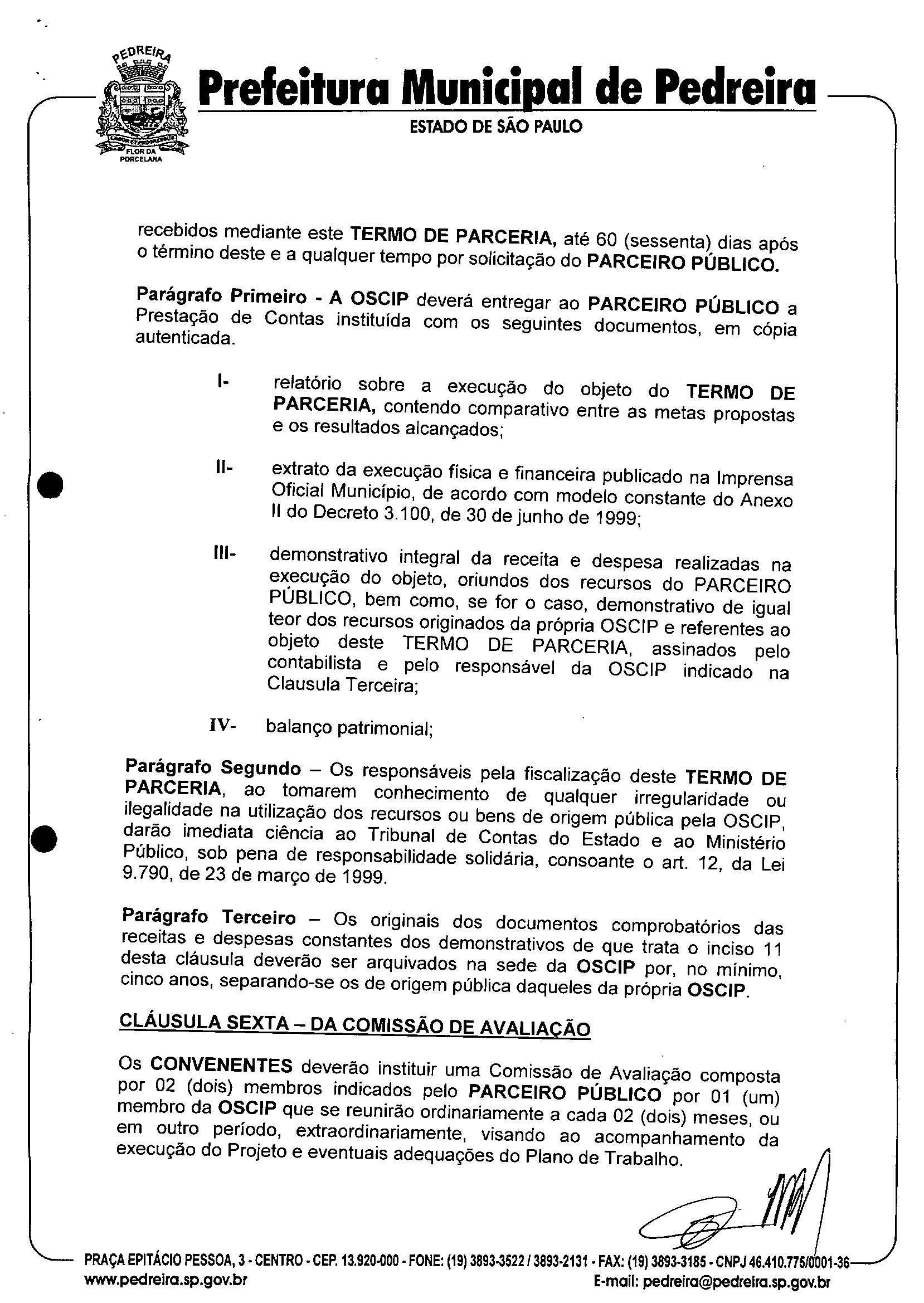 PEDREIRA
FLOR DA PORCELANA

Prefeitura Municipal de Pedreira
ESTADO DE SÃO PAULO

recebidos mediante este TERMO DE PARCERIA, até 60 (sessenta) dias após o término deste e a qualquer tempo por solicitação do PARCEIRO PÚBLICO.

Parágrafo Primeiro - A OSCIP deverá entregar ao PARCEIRO PÚBLICO a Prestação de Contas instituída com os seguintes documentos, em cópia autenticada.

I- relatório sobre a execução do objeto do TERMO DE PARCERIA, contendo comparativo entre as metas propostas e os resultados alcançados;

II- extrato da execução física e financeira publicado na Imprensa Oficial Município, de acordo com modelo constante do Anexo II do Decreto 3.100, de 30 de junho de 1999;

III- demonstrativo integral da receita e despesa realizadas na execução do objeto, oriundos dos recursos do PARCEIRO PÚBLICO, bem como, se for o caso, demonstrativo de igual teor dos recursos originados da própria OSCIP e referentes ao objeto deste TERMO DE PARCERIA, assinados pelo contabilista e pelo responsável da OSCIP indicado na Clausula Terceira;

IV- balanço patrimonial;

Parágrafo Segundo – Os responsáveis pela fiscalização deste TERMO DE PARCERIA, ao tomarem conhecimento de qualquer irregularidade ou ilegalidade na utilização dos recursos ou bens de origem pública pela OSCIP, darão imediata ciência ao Tribunal de Contas do Estado e ao Ministério Público, sob pena de responsabilidade solidária, consoante o art. 12, da Lei 9.790, de 23 de março de 1999.

Parágrafo Terceiro – Os originais dos documentos comprobatórios das receitas e despesas constantes dos demonstrativos de que trata o inciso 11 desta cláusula deverão ser arquivados na sede da OSCIP por, no mínimo, cinco anos, separando-se os de origem pública daqueles da própria OSCIP.

CLÁUSULA SEXTA – DA COMISSÃO DE AVALIAÇÃO

Os CONVENENTES deverão instituir uma Comissão de Avaliação composta por 02 (dois) membros indicados pelo PARCEIRO PÚBLICO por 01 (um) membro da OSCIP que se reunirão ordinariamente a cada 02 (dois) meses, ou em outro período, extraordinariamente, visando ao acompanhamento da execução do Projeto e eventuais adequações do Plano de Trabalho.

PRAÇA EPITÁCIO PESSOA, 3 - CENTRO - CEP. 13.920-000 - FONE: (19) 3893-3522 / 3893-2131 - FAX: (19) 3893-3185 - CNPJ 46.410.775/0001-36
www.pedreira.sp.gov.br E-mail: pedreira@pedreira.sp.gov.br